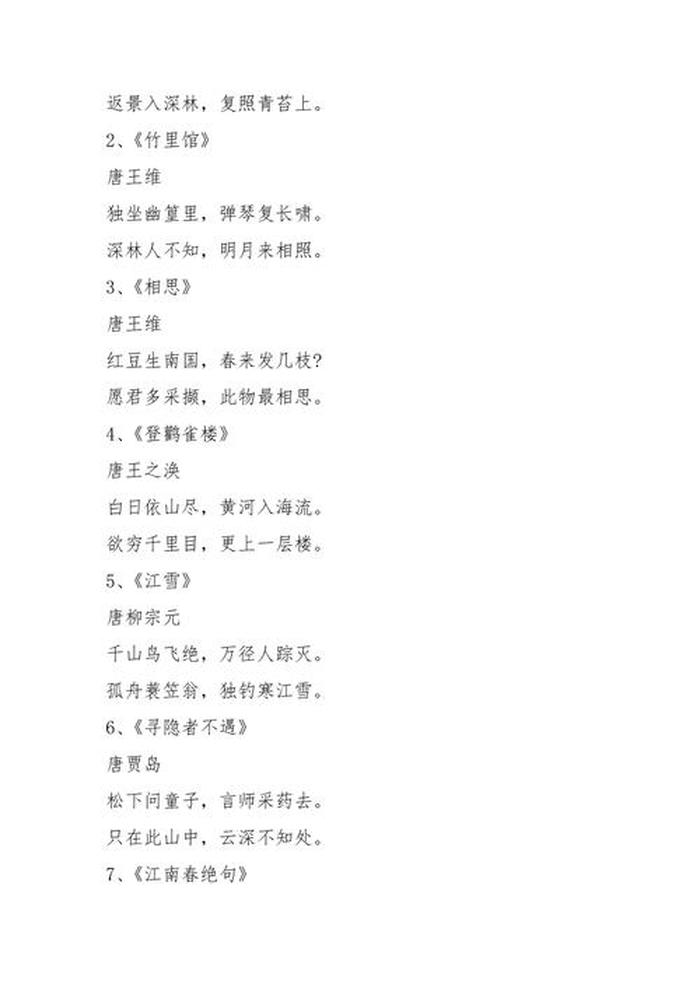 返景入深林，复照青苔上。

2、《竹里馆》

唐王维

独坐幽篁里，弹琴复长啸。

深林人不知，明月来相照。

3、《相思》

唐王维

红豆生南国，春来发几枝？

愿君多采撷，此物最相思。

4、《登鹳雀楼》

唐王之涣

白日依山尽，黄河入海流。

欲穷千里目，更上一层楼。

5、《江雪》

唐柳宗元

千山鸟飞绝，万径人踪灭。

孤舟蓑笠翁，独钓寒江雪。

6、《寻隐者不遇》

唐贾岛

松下问童子，言师采药去。

只在此山中，云深不知处。

7、《江南春绝句》